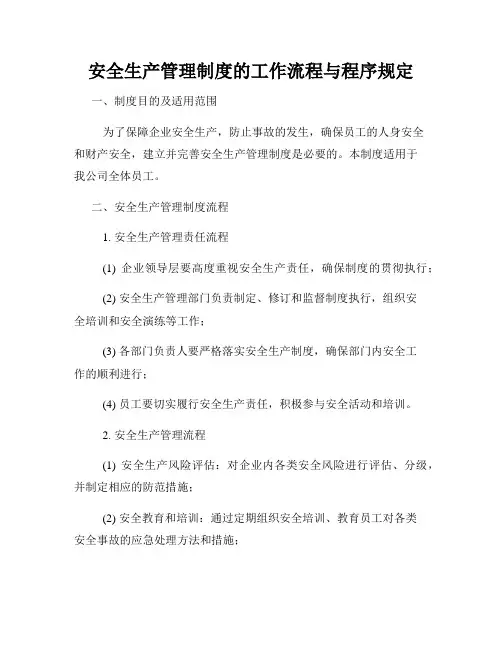 安全生产管理制度的工作流程与程序规定

一、制度目的及适用范围

为了保障企业安全生产，防止事故的发生，确保员工的人身安全和财产安全，建立并完善安全生产管理制度是必要的。本制度适用于我公司全体员工。

二、安全生产管理制度流程

1. 安全生产管理责任流程

(1) 企业领导层要高度重视安全生产责任，确保制度的贯彻执行；

(2) 安全生产管理部门负责制定、修订和监督制度执行，组织安全培训和安全演练等工作；

(3) 各部门负责人要严格落实安全生产制度，确保部门内安全工作的顺利进行；

(4) 员工要切实履行安全生产责任，积极参与安全活动和培训。

2. 安全生产管理流程

(1) 安全生产风险评估：对企业内各类安全风险进行评估、分级，并制定相应的防范措施；

(2) 安全教育和培训：通过定期组织安全培训、教育员工对各类安全事故的应急处理方法和措施；